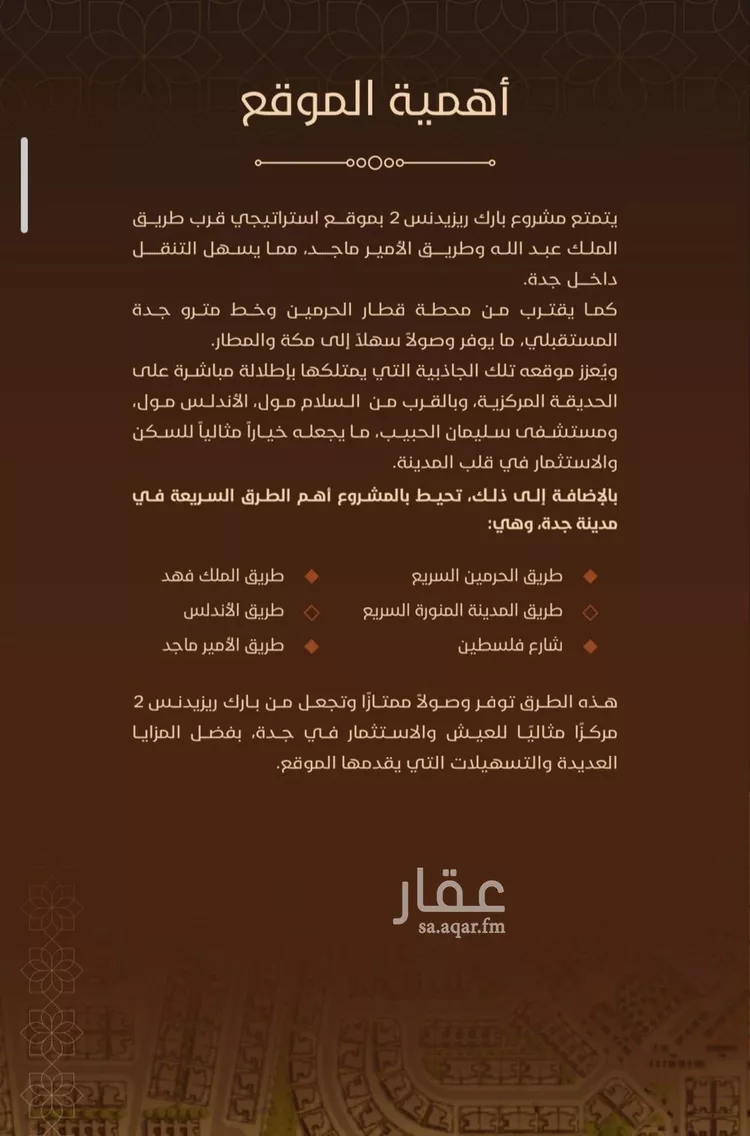 أهمية الموقع

يتمتع مشروع بارك ريزيدنس 2 بموقع استراتيجي قرب طريق الملك عبد الله وطريق الأمير ماجد، مما يسهل التنقل داخل جدة.

كما يقترب من محطة قطار الحرمين وخط مترو جدة المستقبلي، ما يوفر وصولاً سهلاً إلى مكة والمطار.

ويُعزز موقعه تلك الجاذبية التي يمتلكها بإطلالة مباشرة على الحديقة المركزية، وبالقرب من السلام مول، الأندلس مول، ومستشفى سليمان الحبيب، ما يجعله خياراً مثالياً للسكن والاستثمار في قلب المدينة.

بالإضافة إلى ذلك، تحيط بالمشروع أهم الطرق السريعة في مدينة جدة، وهي:

طريق الحرمين السريع
طريق المدينة المنورة السريع
شارع فلسطين
طريق الملك فهد
طريق الأندلس
طريق الأمير ماجد

هذه الطرق توفر وصولاً ممتازًا وتجعل من بارك ريزيدنس 2 مركزًا مثاليًا للعيش والاستثمار في جدة، بفضل المزايا العديدة والتسهيلات التي يقدمها الموقع.

عقار
sa.aqar.fm